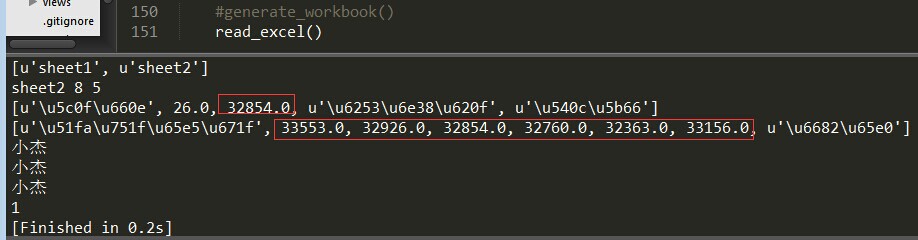 views
.gitignore
150 #generate_workbook()
151 read_excel()

[u'sheet1', u'sheet2']
sheet2 8 5
[u'\u5c0f\u660e', 26.0, 32854.0, u'\u6253\u6e38\u620f', u'\u540c\u5b66']
[u'\u51fa\u751f\u65e5\u671f', 33553.0, 32926.0, 32854.0, 32760.0, 32363.0, 33156.0, u'\u6682\u65e0']
小杰
小杰
小杰
1
[Finished in 0.2s]